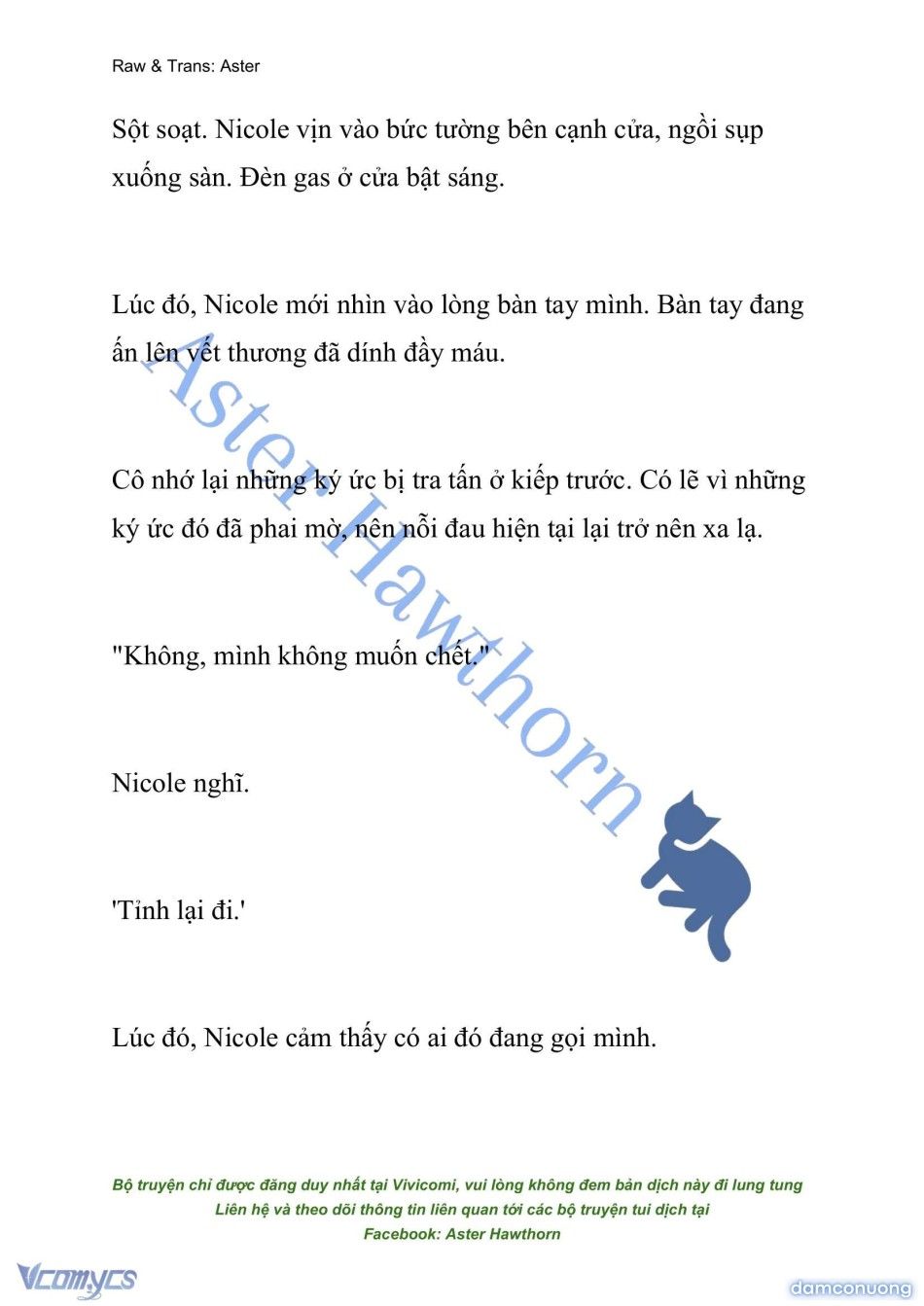 Raw & Trans: Aster

Sột soạt. Nicole vịn vào bức tường bên cạnh cửa, ngồi sụp xuống sàn. Đèn gas ở cửa bật sáng.

Lúc đó, Nicole mới nhìn vào lòng bàn tay mình. Bàn tay đang ấn lên vết thương đã dính đầy máu.

Cô nhớ lại những ký ức bị tra tấn ở kiếp trước. Có lẽ vì những ký ức đó đã phai mờ, nên nỗi đau hiện tại lại trở nên xa lạ.

"Không, mình không muốn chết."

Nicole nghĩ.

'Tỉnh lại đi.'

Lúc đó, Nicole cảm thấy có ai đó đang gọi mình.

Aster Hawthorn

Bộ truyện chỉ được đăng duy nhất tại Vivicomi, vui lòng không đem bản dịch này đi lung tung
Liên hệ và theo dõi thông tin liên quan tới các bộ truyện tui dịch tại
Facebook: Aster Hawthorn

Vcomycs

damconuong